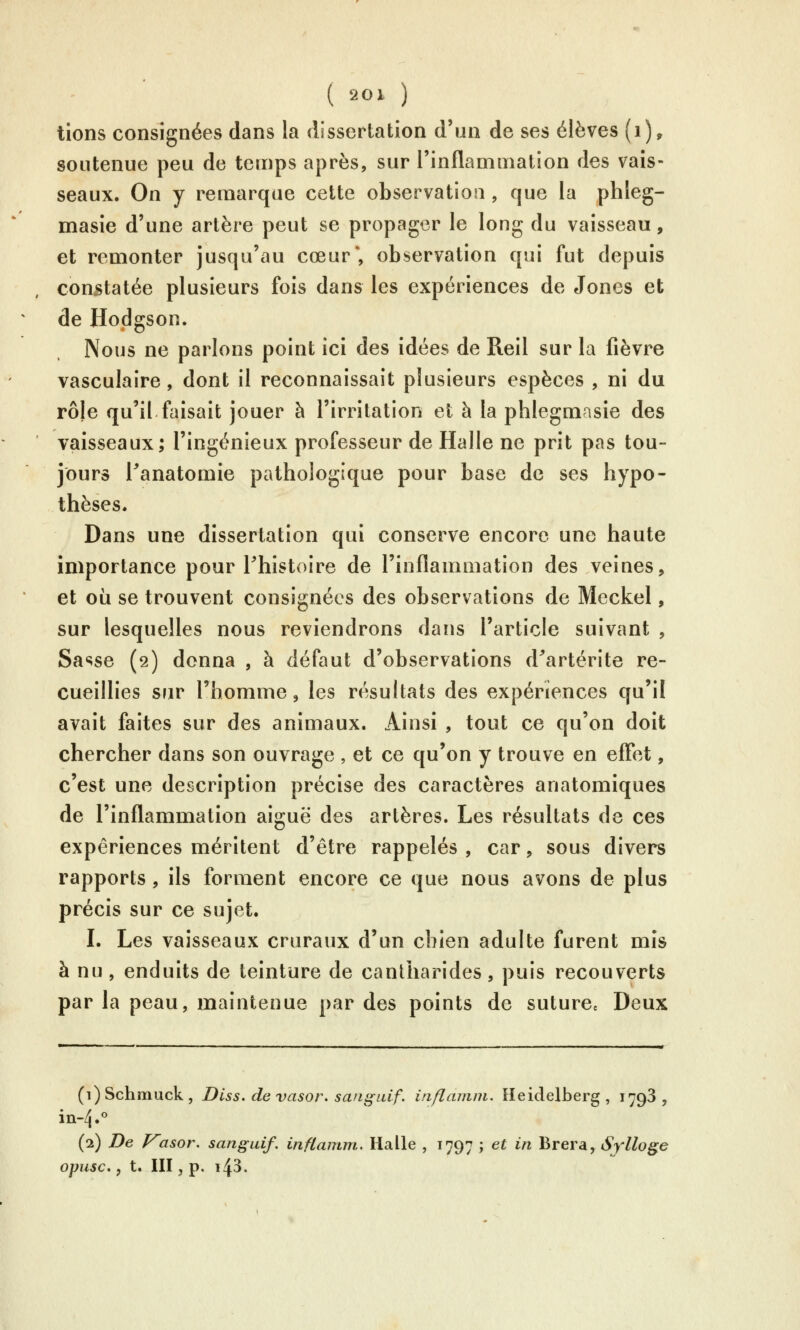 ( 201 )

tions consignées dans la dissertation d'un de ses élèves (1), soutenue peu de temps après, sur l'inflammation des vaisseaux. On y remarque cette observation, que la phlegmasie d'une artère peut se propager le long du vaisseau, et remonter jusqu'au cœur, observation qui fut depuis constatée plusieurs fois dans les expériences de Jones et de Hodgson.

Nous ne parlons point ici des idées de Reil sur la fièvre vasculaire, dont il reconnaissait plusieurs espèces, ni du rôle qu'il faisait jouer à l'irritation et à la phlegmasie des vaisseaux; l'ingénieux professeur de Halle ne prit pas toujours l'anatomie pathologique pour base de ses hypothèses.

Dans une dissertation qui conserve encore une haute importance pour l'histoire de l'inflammation des veines, et où se trouvent consignées des observations de Meckel, sur lesquelles nous reviendrons dans l'article suivant, Sasse (2) donna, à défaut d'observations d'artérite recueillies sur l'homme, les résultats des expériences qu'il avait faites sur des animaux. Ainsi, tout ce qu'on doit chercher dans son ouvrage, et ce qu'on y trouve en effet, c'est une description précise des caractères anatomiques de l'inflammation aiguë des artères. Les résultats de ces expériences méritent d'être rappelés, car, sous divers rapports, ils forment encore ce que nous avons de plus précis sur ce sujet.

I. Les vaisseaux cruraux d'un chien adulte furent mis à nu, enduits de teinture de cantharides, puis recouverts par la peau, maintenue par des points de suture. Deux

(1) Schmuck, Diss. de vasor. sanguif. inflamm. Heidelberg, 1793, in-4.°

(2) De Vasor. sanguif. inflamm. Halle, 1797; et in Brera, Sylloge opusc., t. III, p. 143.